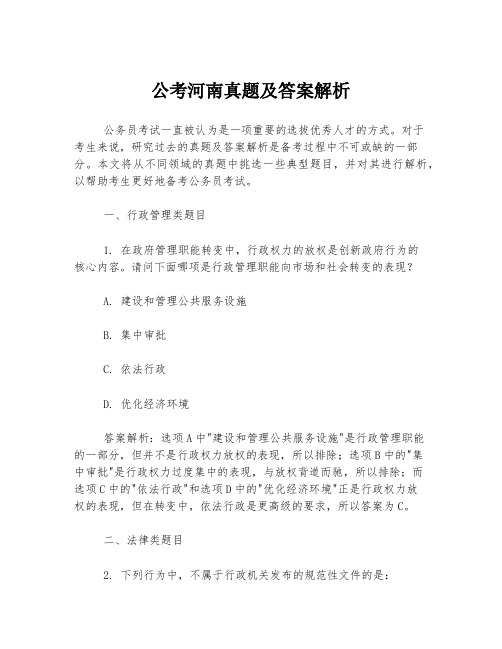 公考河南真题及答案解析

公务员考试一直被认为是一项重要的选拔优秀人才的方式。对于考生来说，研究过去的真题及答案解析是备考过程中不可或缺的一部分。本文将从不同领域的真题中挑选一些典型题目，并对其进行解析，以帮助考生更好地备考公务员考试。

一、行政管理类题目

1. 在政府管理职能转变中，行政权力的放权是创新政府行为的核心内容。请问下面哪项是行政管理职能向市场和社会转变的表现？

A. 建设和管理公共服务设施

B. 集中审批

C. 依法行政

D. 优化经济环境

答案解析：选项A中"建设和管理公共服务设施"是行政管理职能的一部分，但并不是行政权力放权的表现，所以排除；选项B中的"集中审批"是行政权力过度集中的表现，与放权背道而驰，所以排除；而选项C中的"依法行政"和选项D中的"优化经济环境"正是行政权力放权的表现，但在转变中，依法行政是更高级的要求，所以答案为C。

二、法律类题目

2. 下列行为中，不属于行政机关发布的规范性文件的是：